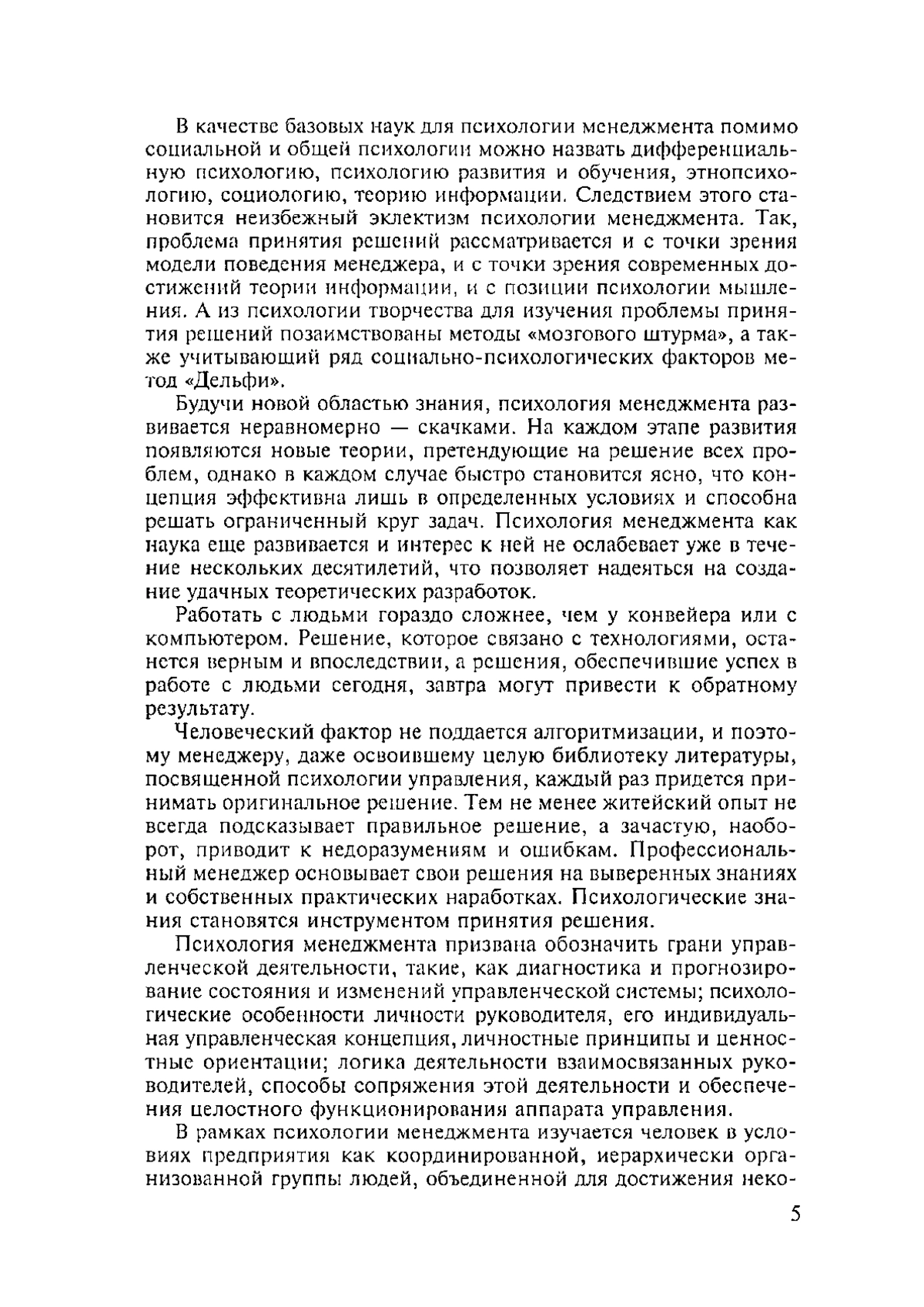 В качестве базовых наук для психологии менеджмента помимо социальной и общей психологии можно назвать дифференциальную психологию, психологию развития и обучения, этнопсихологию, социологию, теорию информации. Следствием этого становится неизбежный эклектизм психологии менеджмента. Так, проблема принятия решений рассматривается и с точки зрения модели поведения менеджера, и с точки зрения современных достижений теории информации, и с позиции психологии мышления. А из психологии творчества для изучения проблемы принятия решений позаимствованы методы «мозгового штурма», а также учитывающий ряд социально-психологических факторов метод «Дельфи».

Будучи новой областью знания, психология менеджмента развивается неравномерно — скачками. На каждом этапе развития появляются новые теории, претендующие на решение всех проблем, однако в каждом случае быстро становится ясно, что концепция эффективна лишь в определенных условиях и способна решать ограниченный круг задач. Психология менеджмента как наука еще развивается и интерес к ней не ослабевает уже в течение нескольких десятилетий, что позволяет надеяться на создание удачных теоретических разработок.

Работать с людьми гораздо сложнее, чем у конвейера или с компьютером. Решение, которое связано с технологиями, останется верным и впоследствии, а решения, обеспечившие успех в работе с людьми сегодня, завтра могут привести к обратному результату.

Человеческий фактор не поддается алгоритмизации, и поэтому менеджеру, даже освоившему целую библиотеку литературы, посвященной психологии управления, каждый раз придется принимать оригинальное решение. Тем не менее житейский опыт не всегда подсказывает правильное решение, а зачастую, наоборот, приводит к недоразумениям и ошибкам. Профессиональный менеджер основывает свои решения на выверенных знаниях и собственных практических наработках. Психологические знания становятся инструментом принятия решения.

Психология менеджмента призвана обозначить грани управленческой деятельности, такие, как диагностика и прогнозирование состояния и изменений управленческой системы; психологические особенности личности руководителя, его индивидуальная управленческая концепция, личностные принципы и ценностные ориентации; логика деятельности взаимосвязанных руководителей, способы сопряжения этой деятельности и обеспечения целостного функционирования аппарата управления.

В рамках психологии менеджмента изучается человек в условиях предприятия как координированной, иерархически организованной группы людей, объединенной для достижения неко-

5